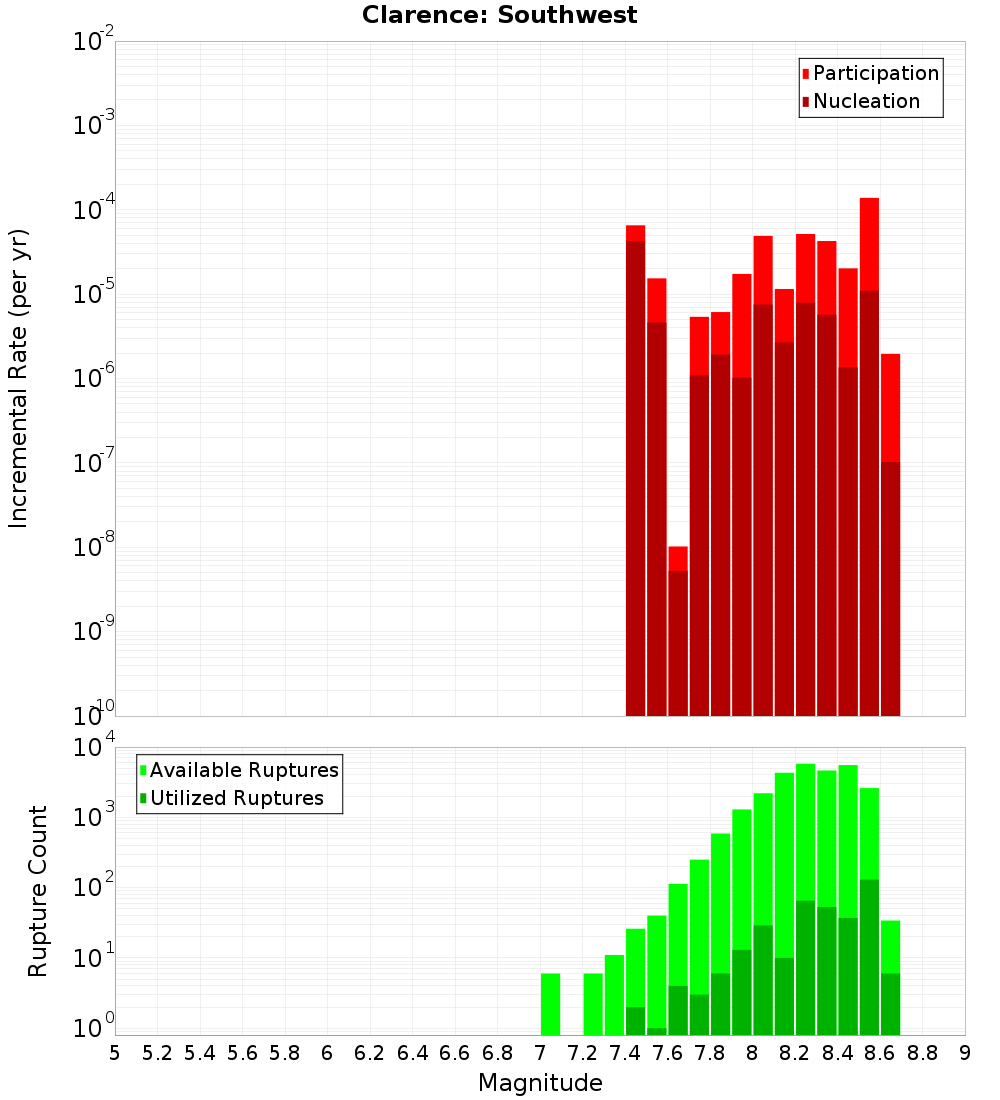 Clarence: Southwest

Participation
Nucleation

Incremental Rate (per yr)

$10^{-2}$
$10^{-3}$
$10^{-4}$
$10^{-5}$
$10^{-6}$
$10^{-7}$
$10^{-8}$
$10^{-9}$
$10^{-10}$

Available Ruptures
Utilized Ruptures

Rupture Count

$10^{4}$
$10^{3}$
$10^{2}$
$10^{1}$
$10^{0}$

5 5.2 5.4 5.6 5.8 6 6.2 6.4 6.6 6.8 7 7.2 7.4 7.6 7.8 8 8.2 8.4 8.6 8.8 9

Magnitude